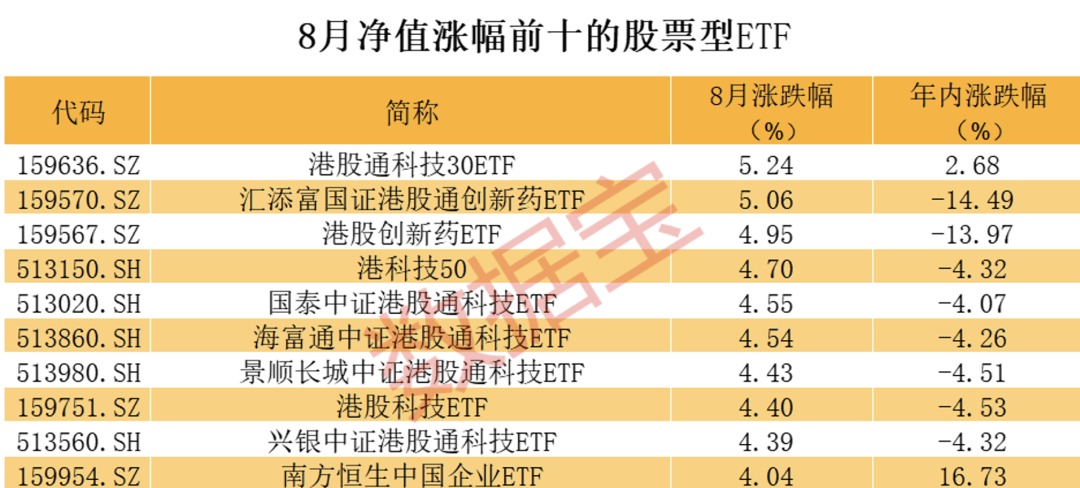 8月净值涨幅前十的股票型ETF

| 代码 | 简称 | 8月涨跌幅（%） | 年内涨跌幅（%） |
|---|---|---|---|
| 159636.SZ | 港股通科技30ETF | 5.24 | 2.68 |
| 159570.SZ | 汇添富国证港股通创新药ETF | 5.06 | -14.49 |
| 159567.SZ | 港股创新药ETF | 4.95 | -13.97 |
| 513150.SH | 港科技50 | 4.70 | -4.32 |
| 513020.SH | 国泰中证港股通科技ETF | 4.55 | -4.07 |
| 513860.SH | 海富通中证港股通科技ETF | 4.54 | -4.26 |
| 513980.SH | 景顺长城中证港股通科技ETF | 4.43 | -4.51 |
| 159751.SZ | 港股科技ETF | 4.40 | -4.53 |
| 513560.SH | 兴银中证港股通科技ETF | 4.39 | -4.32 |
| 159954.SZ | 南方恒生中国企业ETF | 4.04 | 16.73 |

数据宝